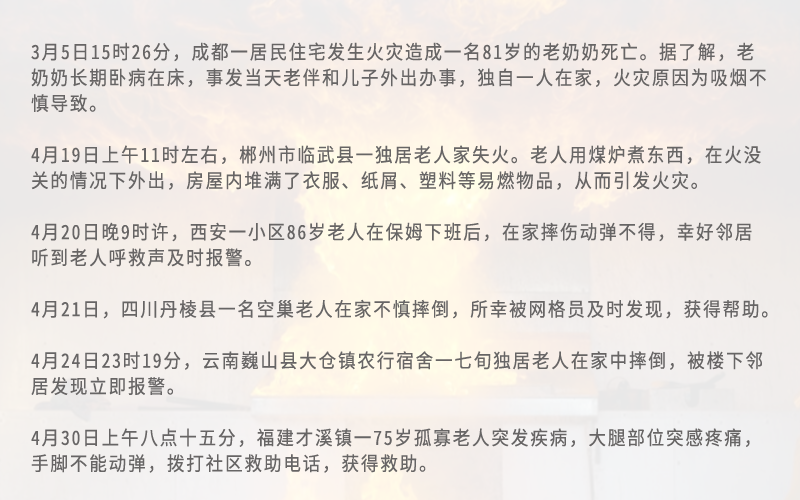 3月5日15时26分，成都一居民住宅发生火灾造成一名81岁的老奶奶死亡。据了解，老奶奶长期卧病在床，事发当天老伴和儿子外出办事，独自一人在家，火灾原因为吸烟不慎导致。

4月19日上午11时左右，郴州市临武县一独居老人家失火。老人用煤炉煮东西，在火没关的情况下外出，房屋内堆满了衣服、纸屑、塑料等易燃物品，从而引发火灾。

4月20日晚9时许，西安一小区86岁老人在保姆下班后，在家摔伤动弹不得，幸好邻居听到老人呼救声及时报警。

4月21日，四川丹棱县一名空巢老人在家不慎摔倒，所幸被网格员及时发现，获得帮助。

4月24日23时19分，云南巍山县大仓镇农行宿舍一七旬独居老人在家中摔倒，被楼下邻居发现立即报警。

4月30日上午八点十五分，福建才溪镇一75岁孤寡老人突发疾病，大腿部位突感疼痛，手脚不能动弹，拨打社区救助电话，获得救助。